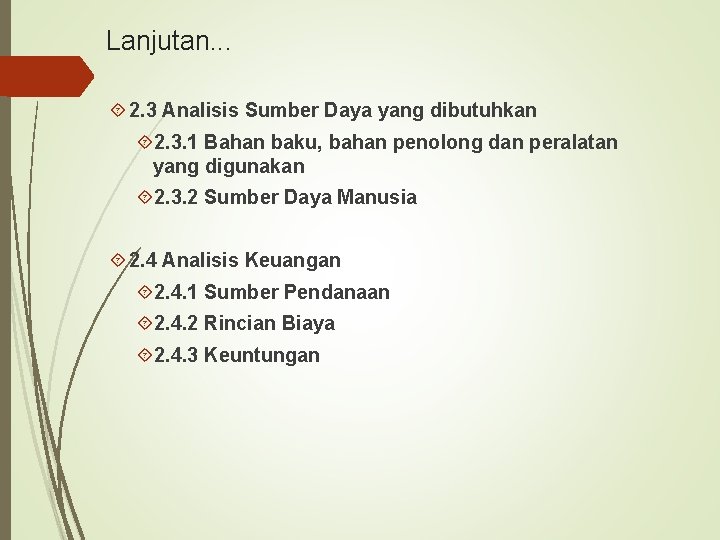 Lanjutan...

2.3 Analisis Sumber Daya yang dibutuhkan

2.3.1 Bahan baku, bahan penolong dan peralatan yang digunakan

2.3.2 Sumber Daya Manusia

2.4 Analisis Keuangan

2.4.1 Sumber Pendanaan

2.4.2 Rincian Biaya

2.4.3 Keuntungan